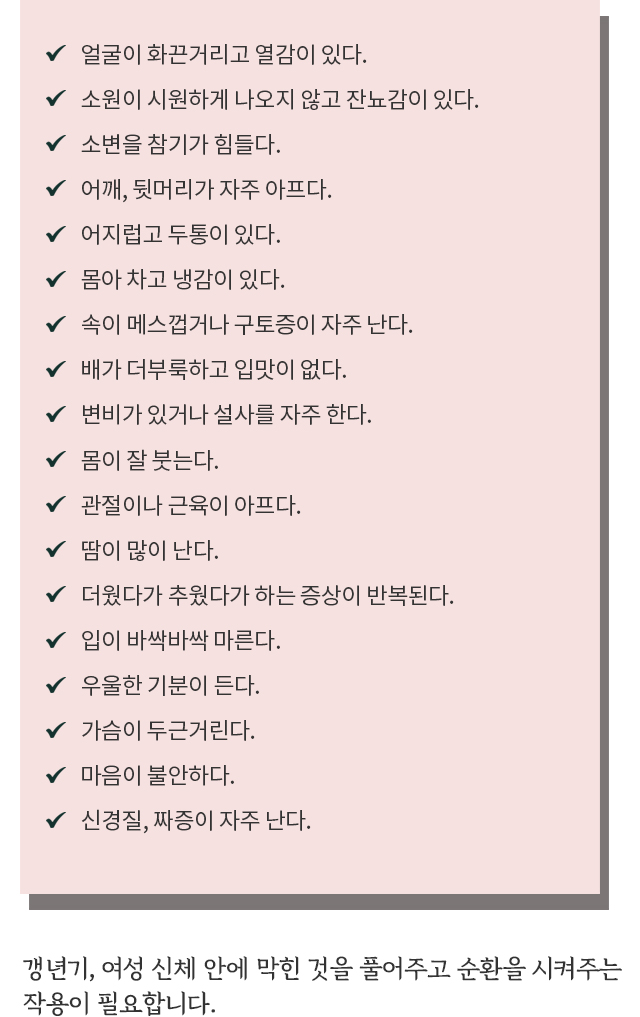 ✔ 얼굴이 화끈거리고 열감이 있다.
✔ 소원이 시원하게 나오지 않고 잔뇨감이 있다.
✔ 소변을 참기가 힘들다.
✔ 어깨, 뒷머리가 자주 아프다.
✔ 어지럽고 두통이 있다.
✔ 몸아 차고 냉감이 있다.
✔ 속이 메스껍거나 구토증이 자주 난다.
✔ 배가 더부룩하고 입맛이 없다.
✔ 변비가 있거나 설사를 자주 한다.
✔ 몸이 잘 붓는다.
✔ 관절이나 근육이 아프다.
✔ 땀이 많이 난다.
✔ 더웠다가 추웠다가 하는 증상이 반복된다.
✔ 입이 바싹바싹 마른다.
✔ 우울한 기분이 든다.
✔ 가슴이 두근거린다.
✔ 마음이 불안하다.
✔ 신경질, 짜증이 자주 난다.

갱년기, 여성 신체 안에 막힌 것을 풀어주고 순환을 시켜주는 작용이 필요합니다.